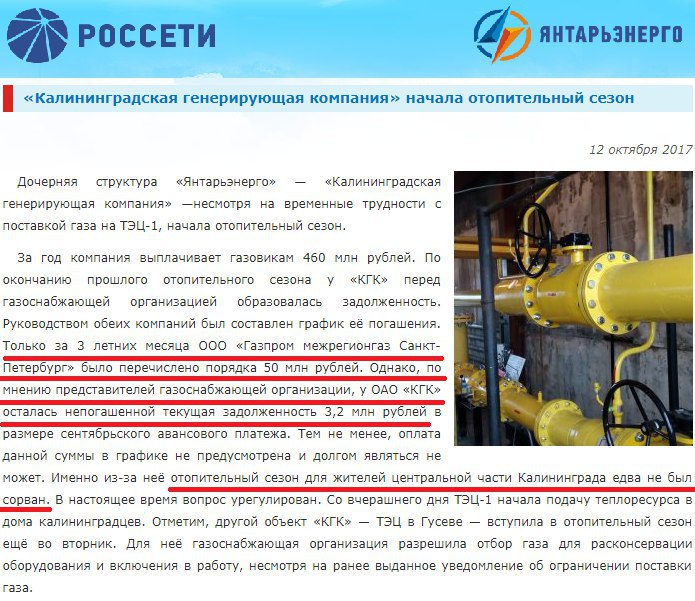 РОССЕТИ

ЯНТАРЬЭНЕРГО

«Калининградская генерирующая компания» начала отопительный сезон

12 октября 2017

Дочерняя структура «Янтарьэнерго» — «Калининградская генерирующая компания» —несмотря на временные трудности с поставкой газа на ТЭЦ-1, начала отопительный сезон.

За год компания выплачивает газовикам 460 млн рублей. По окончанию прошлого отопительного сезона у «КГК» перед газоснабжающей организацией образовалась задолженность. Руководством обеих компаний был составлен график её погашения. Только за 3 летних месяца ООО «Газпром межрегионгаз Санкт-Петербург» было перечислено порядка 50 млн рублей. Однако, по мнению представителей газоснабжающей организации, у ОАО «КГК» осталась непогашенной текущая задолженность 3,2 млн рублей в размере сентябрьского авансового платежа. Тем не менее, оплата данной суммы в графике не предусмотрена и долгом являться не может. Именно из-за неё отопительный сезон для жителей центральной части Калининграда едва не был сорван. В настоящее время вопрос урегулирован. Со вчерашнего дня ТЭЦ-1 начала подачу теплоресурса в дома калининградцев. Отметим, другой объект «КГК» — ТЭЦ в Гусеве — вступила в отопительный сезон ещё во вторник. Для неё газоснабжающая организация разрешила отбор газа для расконсервации оборудования и включения в работу, несмотря на ранее выданное уведомление об ограничении поставки газа.